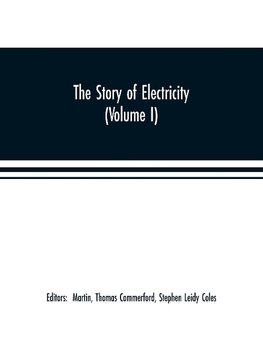 The Story of Electricity
(Volume I)

Editors: Martin, Thomas Commerford, Stephen Leidy Coles